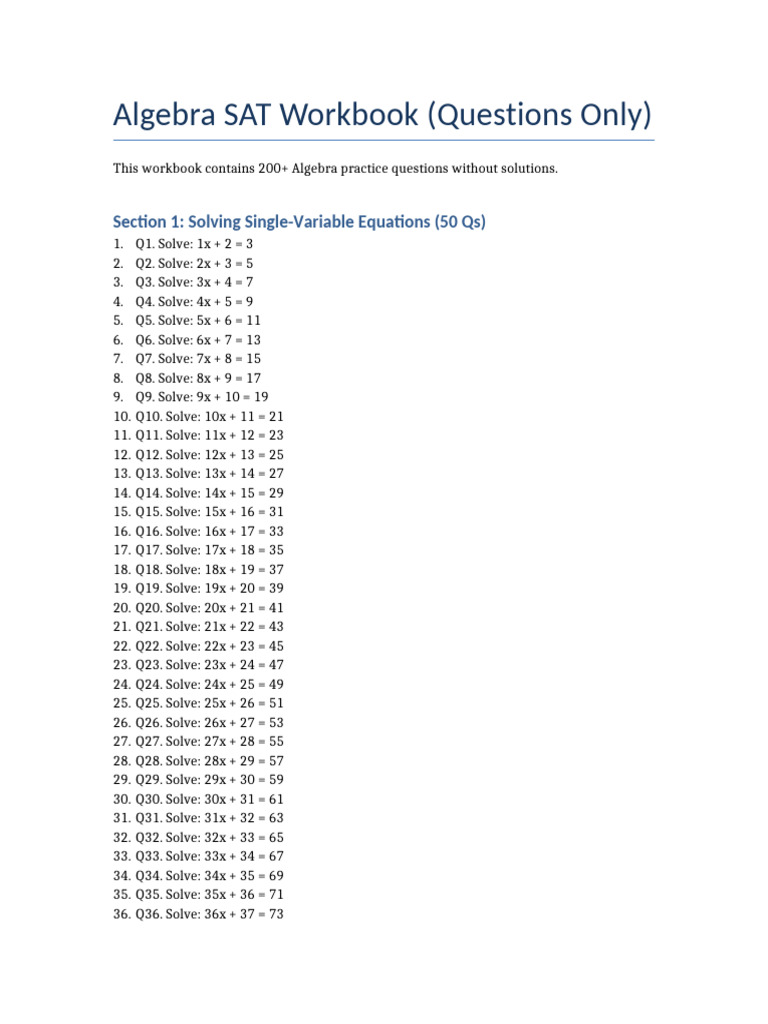 Algebra SAT Workbook (Questions Only)

This workbook contains 200+ Algebra practice questions without solutions.

Section 1: Solving Single-Variable Equations (50 Qs)

1. Q1. Solve: $1x + 2 = 3$
2. Q2. Solve: $2x + 3 = 5$
3. Q3. Solve: $3x + 4 = 7$
4. Q4. Solve: $4x + 5 = 9$
5. Q5. Solve: $5x + 6 = 11$
6. Q6. Solve: $6x + 7 = 13$
7. Q7. Solve: $7x + 8 = 15$
8. Q8. Solve: $8x + 9 = 17$
9. Q9. Solve: $9x + 10 = 19$
10. Q10. Solve: $10x + 11 = 21$
11. Q11. Solve: $11x + 12 = 23$
12. Q12. Solve: $12x + 13 = 25$
13. Q13. Solve: $13x + 14 = 27$
14. Q14. Solve: $14x + 15 = 29$
15. Q15. Solve: $15x + 16 = 31$
16. Q16. Solve: $16x + 17 = 33$
17. Q17. Solve: $17x + 18 = 35$
18. Q18. Solve: $18x + 19 = 37$
19. Q19. Solve: $19x + 20 = 39$
20. Q20. Solve: $20x + 21 = 41$
21. Q21. Solve: $21x + 22 = 43$
22. Q22. Solve: $22x + 23 = 45$
23. Q23. Solve: $23x + 24 = 47$
24. Q24. Solve: $24x + 25 = 49$
25. Q25. Solve: $25x + 26 = 51$
26. Q26. Solve: $26x + 27 = 53$
27. Q27. Solve: $27x + 28 = 55$
28. Q28. Solve: $28x + 29 = 57$
29. Q29. Solve: $29x + 30 = 59$
30. Q30. Solve: $30x + 31 = 61$
31. Q31. Solve: $31x + 32 = 63$
32. Q32. Solve: $32x + 33 = 65$
33. Q33. Solve: $33x + 34 = 67$
34. Q34. Solve: $34x + 35 = 69$
35. Q35. Solve: $35x + 36 = 71$
36. Q36. Solve: $36x + 37 = 73$